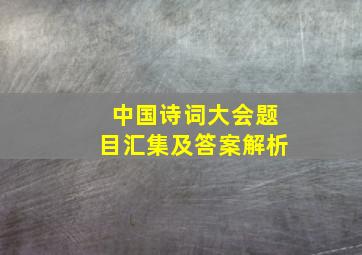 中国诗词大会题目汇集及答案解析